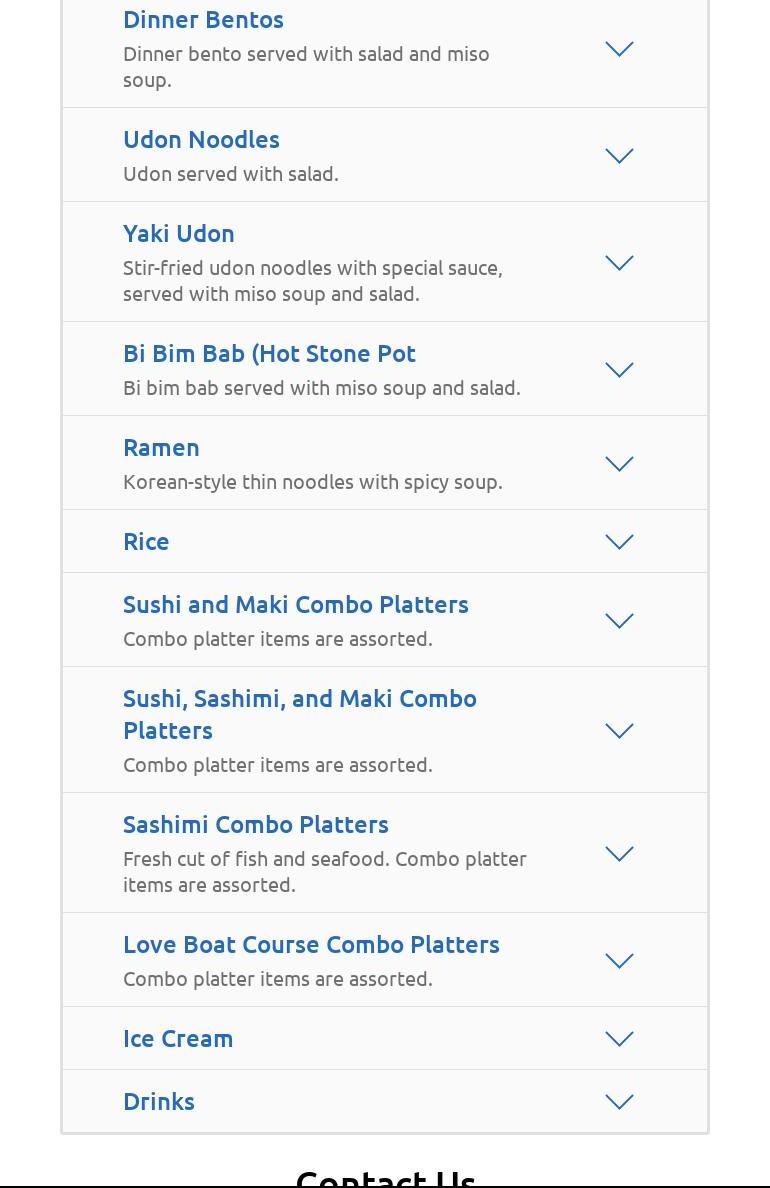 Dinner Bentos
Dinner bento served with salad and miso soup.

Udon Noodles
Udon served with salad.

Yaki Udon
Stir-fried udon noodles with special sauce, served with miso soup and salad.

Bi Bim Bab (Hot Stone Pot
Bi bim bab served with miso soup and salad.

Ramen
Korean-style thin noodles with spicy soup.

Rice

Sushi and Maki Combo Platters
Combo platter items are assorted.

Sushi, Sashimi, and Maki Combo Platters
Combo platter items are assorted.

Sashimi Combo Platters
Fresh cut of fish and seafood. Combo platter items are assorted.

Love Boat Course Combo Platters
Combo platter items are assorted.

Ice Cream

Drinks

Contact Us